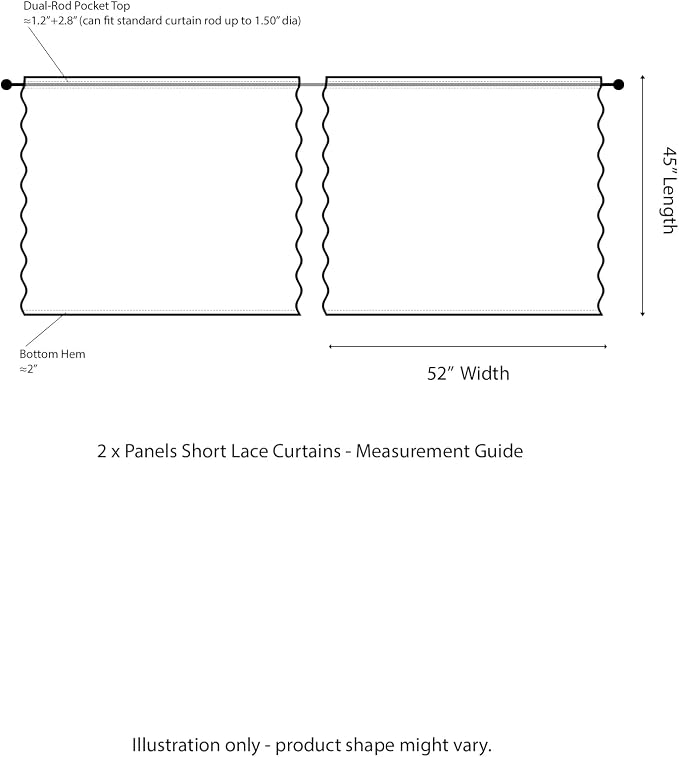 Dual-Rod Pocket Top
≈1.2"+2.8" (can fit standard curtain rod up to 1.50" dia)

45" Length

Bottom Hem
≈2"

52" Width

2 x Panels Short Lace Curtains - Measurement Guide

Illustration only - product shape might vary.